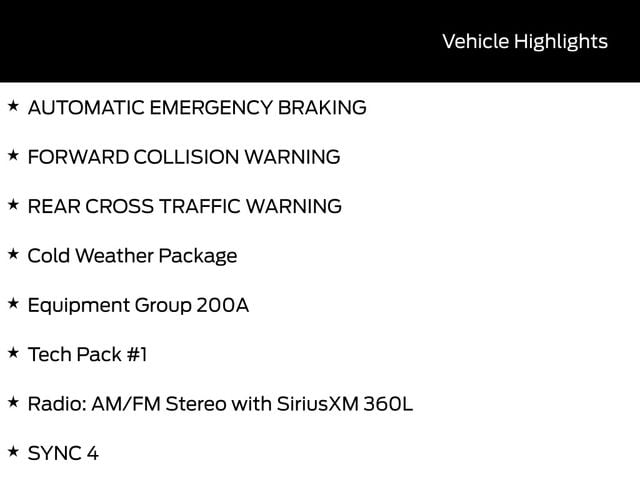 Vehicle Highlights

★ AUTOMATIC EMERGENCY BRAKING

★ FORWARD COLLISION WARNING

★ REAR CROSS TRAFFIC WARNING

★ Cold Weather Package

★ Equipment Group 200A

★ Tech Pack #1

★ Radio: AM/FM Stereo with SiriusXM 360L

★ SYNC 4